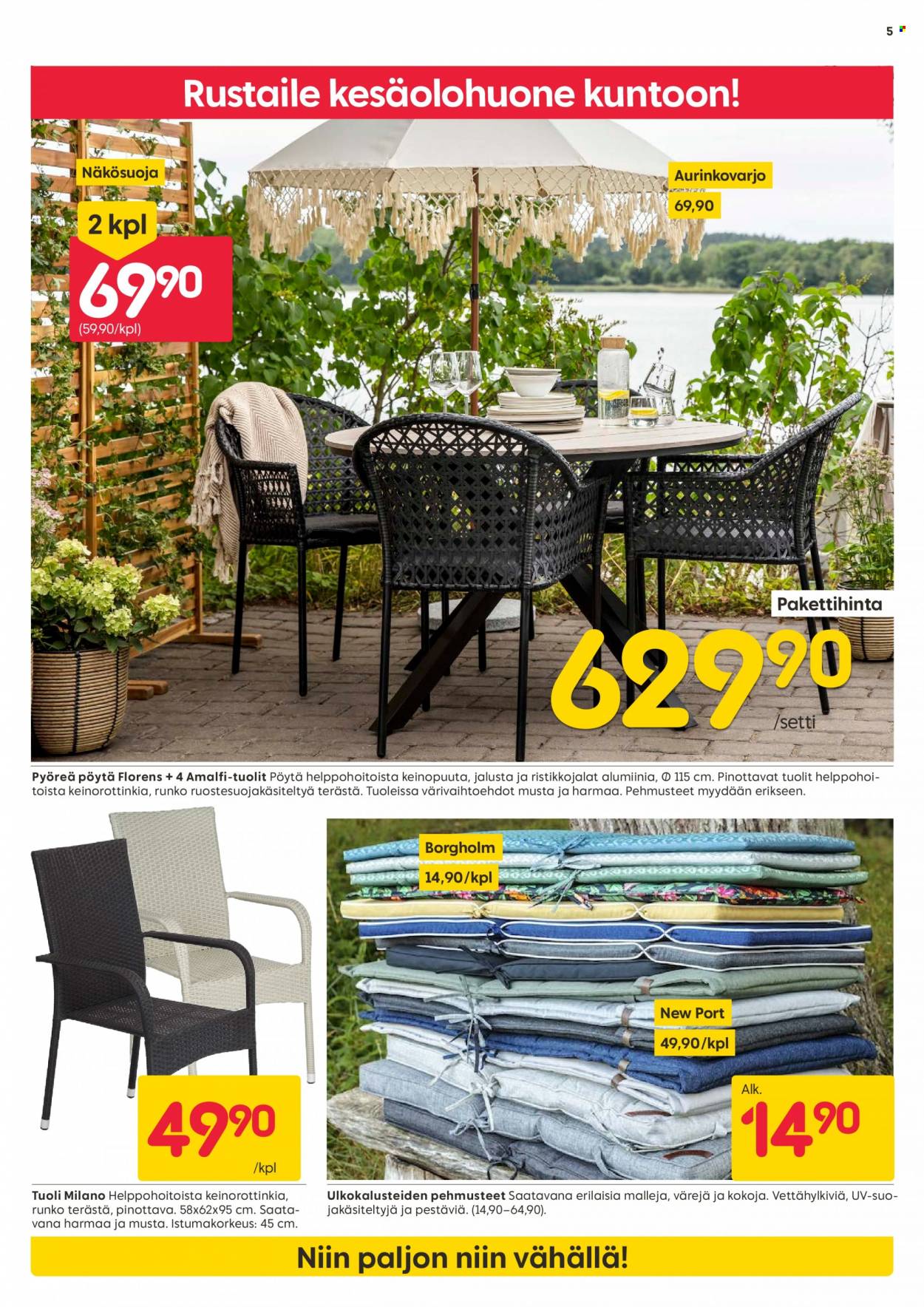 5

Rustaile kesäolohuone kuntoon!

Näkösuoja

2 kpl

69,90

(59,90/kpl)

Aurinkovarjo

69,90

Pakettihinta

629,90

/setti

Pyöreä pöytä Florens + 4 Amalfi-tuolit Pöytä helppohoitoista keinopuuta, jalusta ja ristikkojalat alumiinia, Ø 115 cm. Pinottavat tuolit helppohoitoista keinorottinkia, runko ruostesuojakäsiteltyä terästä. Tuoleissa värivaihtoehdot musta ja harmaa. Pehmusteet myydään erikseen.

49,90

/kpl

Tuoli Milano Helppohoitoista keinorottinkia, runko terästä, pinottava. 58x62x95 cm. Saatavana harmaa ja musta. Istumakorkeus: 45 cm.

Borgholm

14,90/kpl

New Port

49,90/kpl

Alk.

14,90

Ulkokalusteiden pehmusteet Saatavana erilaisia malleja, värejä ja kokoja. Vettähylkiviä, UV-suojakäsiteltyjä ja pestäviä. (14,90–64,90).

Niin paljon niin vähällä!